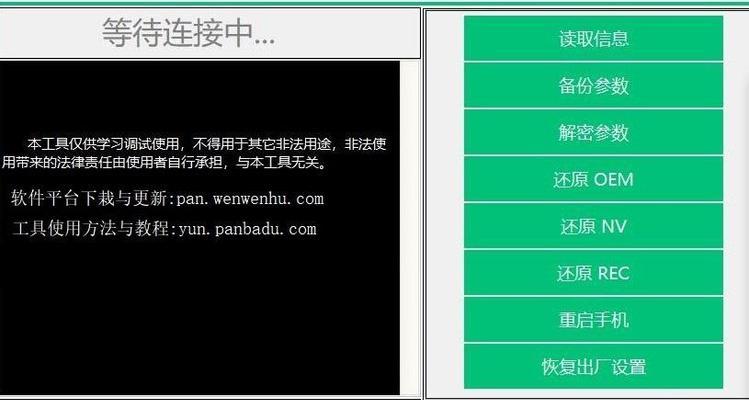 等待连接中...

本工具仅供学习调试使用，不得用于其它非法用途，非法使用带来的法律责任由使用者自行承担，与本工具无关。

软件平台下栽与更新:pan.wenwenhu.com

工具使用方法与教程:yun.panbadu.com

读取信息

备份参数

解密参数

还原 OEM

还原 NV

还原 REC

重启手机

恢复出厂设置